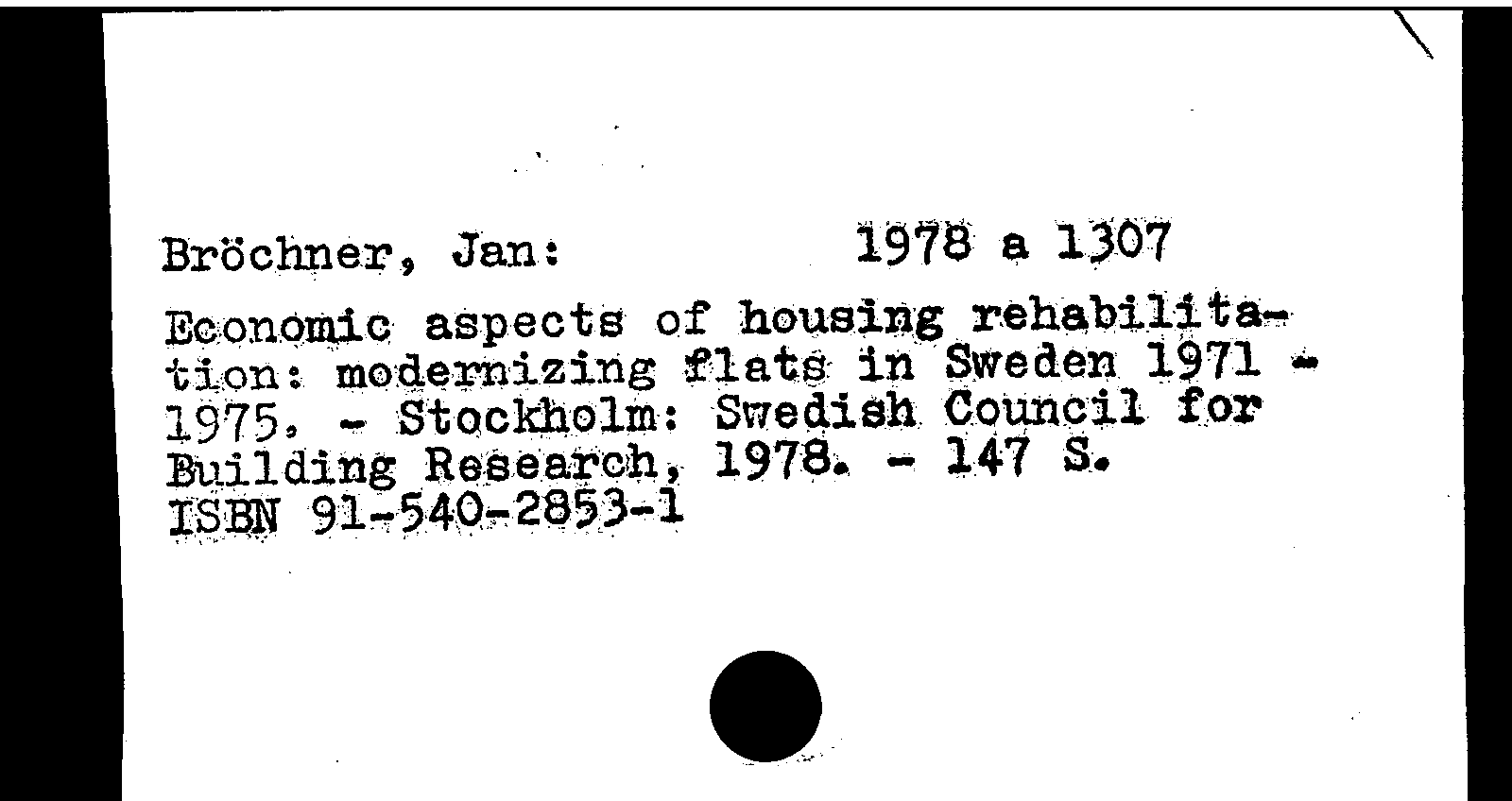 Bröchner, Jan: 1978 a 1307

Economic aspects of housing rehabilitation: modernizing flats in Sweden 1971 - 1975. - Stockholm: Swedish Council for Building Research, 1978. - 147 S.
ISBN 91-540-2853-1